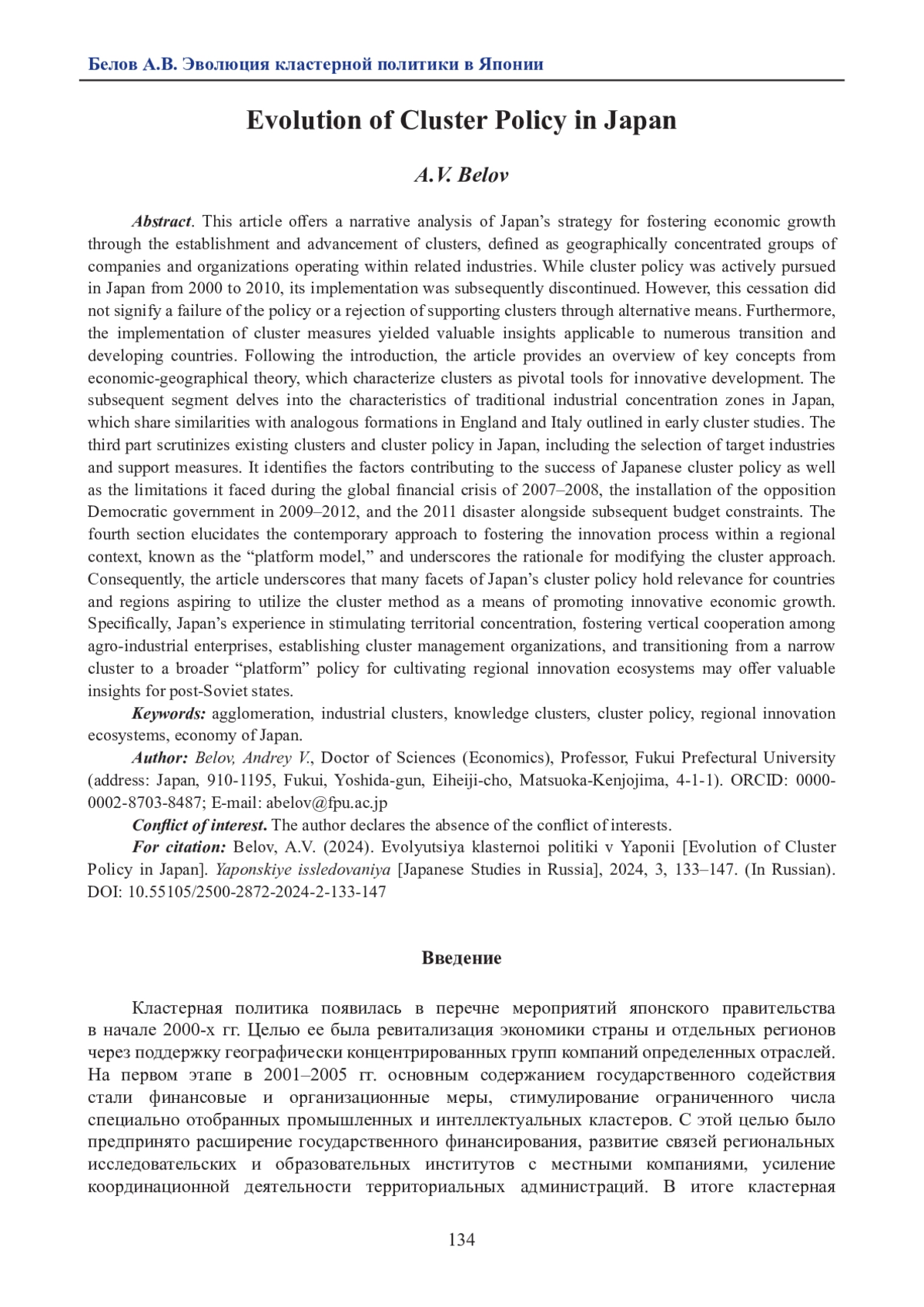 Белов А.В. Эволюция кластерной политики в Японии

Evolution of Cluster Policy in Japan

A.V. Belov

Abstract. This article offers a narrative analysis of Japan's strategy for fostering economic growth through the establishment and advancement of clusters, defined as geographically concentrated groups of companies and organizations operating within related industries. While cluster policy was actively pursued in Japan from 2000 to 2010, its implementation was subsequently discontinued. However, this cessation did not signify a failure of the policy or a rejection of supporting clusters through alternative means. Furthermore, the implementation of cluster measures yielded valuable insights applicable to numerous transition and developing countries. Following the introduction, the article provides an overview of key concepts from economic-geographical theory, which characterize clusters as pivotal tools for innovative development. The subsequent segment delves into the characteristics of traditional industrial concentration zones in Japan, which share similarities with analogous formations in England and Italy outlined in early cluster studies. The third part scrutinizes existing clusters and cluster policy in Japan, including the selection of target industries and support measures. It identifies the factors contributing to the success of Japanese cluster policy as well as the limitations it faced during the global financial crisis of 2007–2008, the installation of the opposition Democratic government in 2009–2012, and the 2011 disaster alongside subsequent budget constraints. The fourth section elucidates the contemporary approach to fostering the innovation process within a regional context, known as the "platform model," and underscores the rationale for modifying the cluster approach. Consequently, the article underscores that many facets of Japan's cluster policy hold relevance for countries and regions aspiring to utilize the cluster method as a means of promoting innovative economic growth. Specifically, Japan's experience in stimulating territorial concentration, fostering vertical cooperation among agro-industrial enterprises, establishing cluster management organizations, and transitioning from a narrow cluster to a broader "platform" policy for cultivating regional innovation ecosystems may offer valuable insights for post-Soviet states.

Keywords: agglomeration, industrial clusters, knowledge clusters, cluster policy, regional innovation ecosystems, economy of Japan.

Author: Belov, Andrey V., Doctor of Sciences (Economics), Professor, Fukui Prefectural University (address: Japan, 910-1195, Fukui, Yoshida-gun, Eiheiji-cho, Matsuoka-Kenjojima, 4-1-1). ORCID: 0000-0002-8703-8487; E-mail: abelov@fpu.ac.jp

Conflict of interest. The author declares the absence of the conflict of interests.

For citation: Belov, A.V. (2024). Evolyutsiya klasternoi politiki v Yaponii [Evolution of Cluster Policy in Japan]. Yaponskiye issledovaniya [Japanese Studies in Russia], 2024, 3, 133–147. (In Russian). DOI: 10.55105/2500-2872-2024-2-133-147

Введение

Кластерная политика появилась в перечне мероприятий японского правительства в начале 2000-х гг. Целью ее была ревитализация экономики страны и отдельных регионов через поддержку географически концентрированных групп компаний определенных отраслей. На первом этапе в 2001–2005 гг. основным содержанием государственного содействия стали финансовые и организационные меры, стимулирование ограниченного числа специально отобранных промышленных и интеллектуальных кластеров. С этой целью было предпринято расширение государственного финансирования, развитие связей региональных исследовательских и образовательных институтов с местными компаниями, усиление координационной деятельности территориальных администраций. В итоге кластерная

134